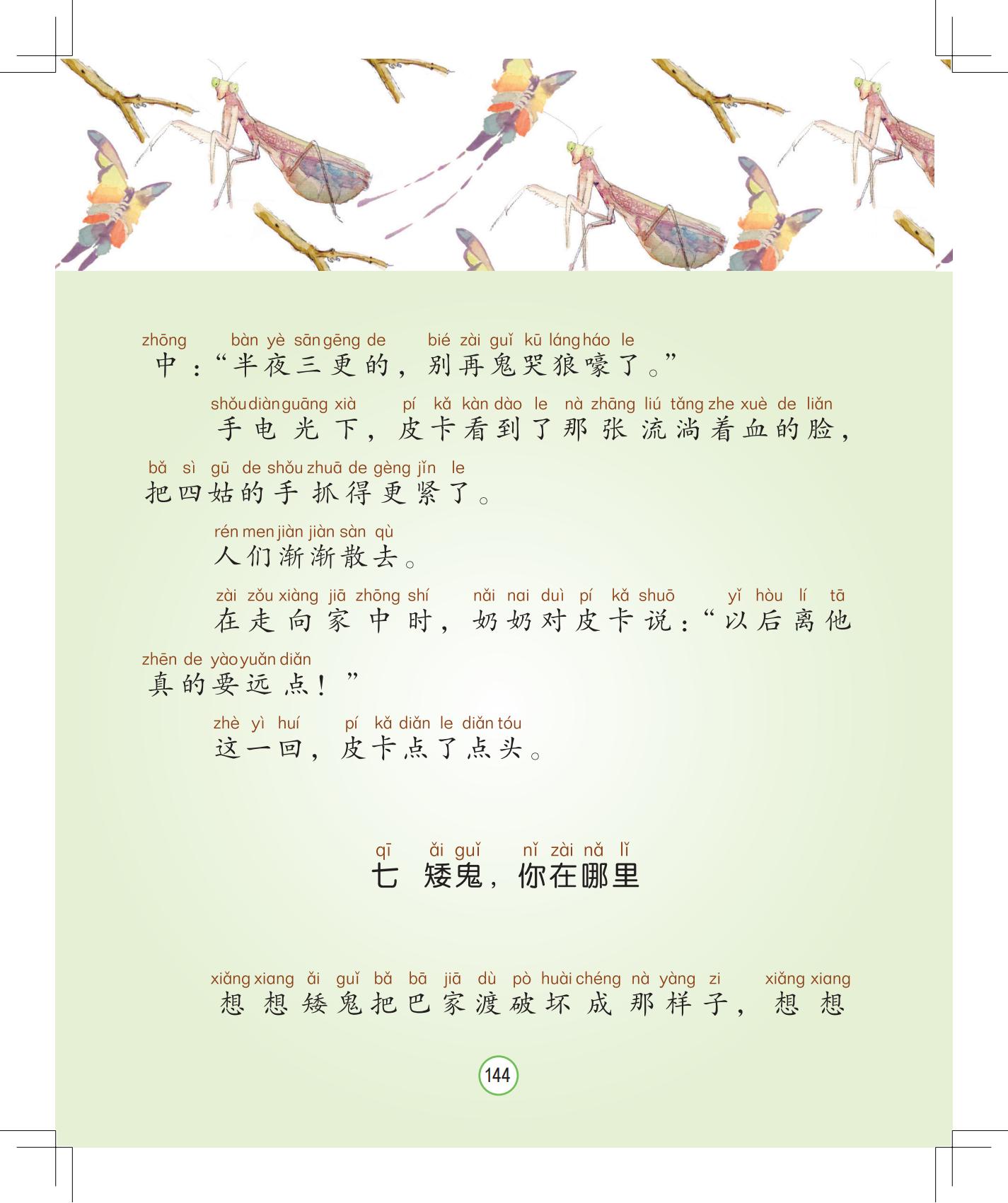 zhōng bàn yè sān gēng de bié zài guǐ kū láng háo le
中：“半夜三更的，别再鬼哭狼嚎了。”

shǒu diàn guāng xià pí kǎ kàn dào le nà zhāng liú tǎng zhe xuè de liǎn
手电光下，皮卡看到了那张流淌着血的脸，
bǎ sì gū de shǒu zhuā de gèng jǐn le
把四姑的手抓得更紧了。

rén men jiàn jiàn sàn qù
人们渐渐散去。

zài zǒu xiàng jiā zhōng shí nǎi nai duì pí kǎ shuō yǐ hòu lí tā
在走向家中时，奶奶对皮卡说：“以后离他
zhēn de yào yuǎn diǎn
真的要远点！”

zhè yì huí pí kǎ diǎn le diǎn tóu
这一回，皮卡点了点头。

qī ǎi guǐ nǐ zài nǎ lǐ
七 矮鬼，你在哪里

xiǎng xiang ǎi guǐ bǎ bā jiā dù pò huài chéng nà yàng zi xiǎng xiang
想想矮鬼把巴家渡破坏成那样子，想想

144